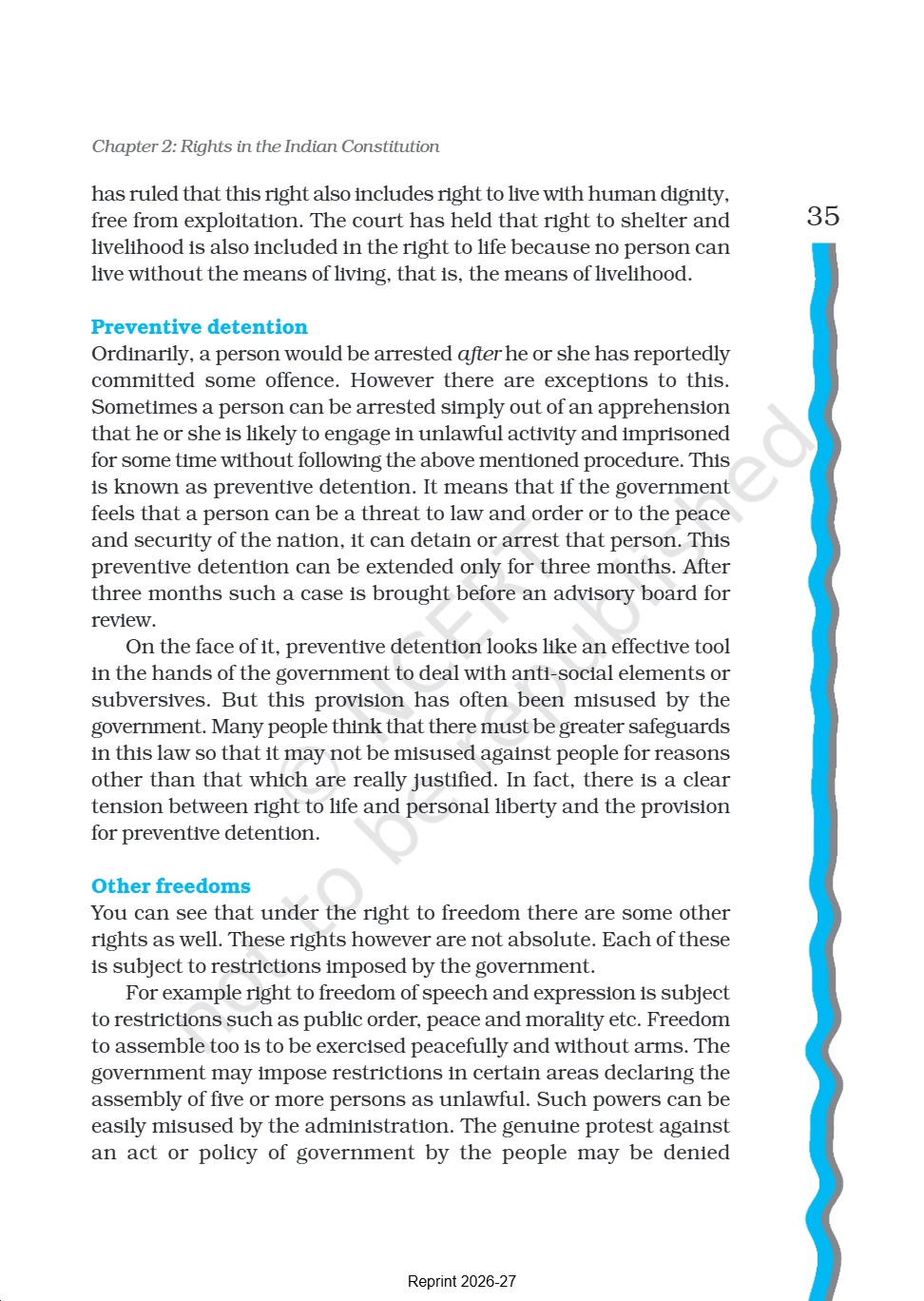 Chapter 2: Rights in the Indian Constitution

35

has ruled that this right also includes right to live with human dignity, free from exploitation. The court has held that right to shelter and livelihood is also included in the right to life because no person can live without the means of living, that is, the means of livelihood.

Preventive detention
Ordinarily, a person would be arrested after he or she has reportedly committed some offence. However there are exceptions to this. Sometimes a person can be arrested simply out of an apprehension that he or she is likely to engage in unlawful activity and imprisoned for some time without following the above mentioned procedure. This is known as preventive detention. It means that if the government feels that a person can be a threat to law and order or to the peace and security of the nation, it can detain or arrest that person. This preventive detention can be extended only for three months. After three months such a case is brought before an advisory board for review.

On the face of it, preventive detention looks like an effective tool in the hands of the government to deal with anti-social elements or subversives. But this provision has often been misused by the government. Many people think that there must be greater safeguards in this law so that it may not be misused against people for reasons other than that which are really justified. In fact, there is a clear tension between right to life and personal liberty and the provision for preventive detention.

Other freedoms
You can see that under the right to freedom there are some other rights as well. These rights however are not absolute. Each of these is subject to restrictions imposed by the government.

For example right to freedom of speech and expression is subject to restrictions such as public order, peace and morality etc. Freedom to assemble too is to be exercised peacefully and without arms. The government may impose restrictions in certain areas declaring the assembly of five or more persons as unlawful. Such powers can be easily misused by the administration. The genuine protest against an act or policy of government by the people may be denied

© NCERT not to be republished

Reprint 2026-27